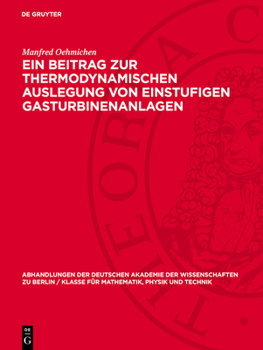 DE GRUYTER

Manfred Oehmichen

EIN BEITRAG ZUR THERMODYNAMISCHEN AUSLEGUNG VON EINSTUFIGEN GASTURBINENANLAGEN

ABHANDLUNGEN DER DEUTSCHEN AKADEMIE DER WISSENSCHAFTEN ZU BERLIN / KLASSE FÜR MATHEMATIK, PHYSIK UND TECHNIK

DE G